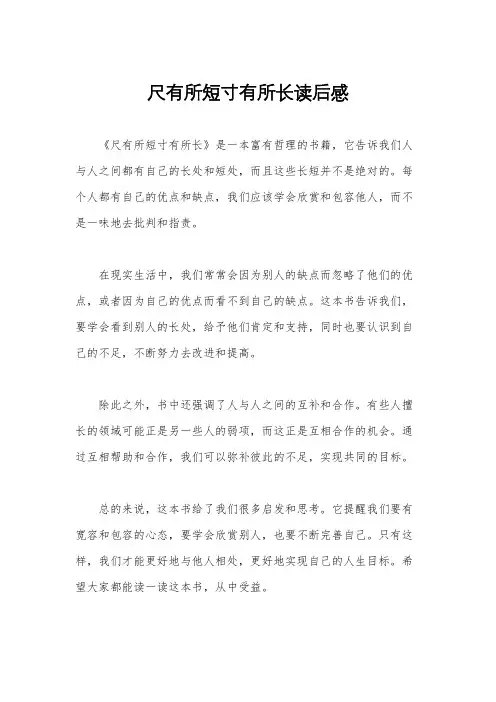 尺有所短寸有所长读后感

《尺有所短寸有所长》是一本富有哲理的书籍，它告诉我们人与人之间都有自己的长处和短处，而且这些长短并不是绝对的。每个人都有自己的优点和缺点，我们应该学会欣赏和包容他人，而不是一味地去批判和指责。

在现实生活中，我们常常会因为别人的缺点而忽略了他们的优点，或者因为自己的优点而看不到自己的缺点。这本书告诉我们，要学会看到别人的长处，给予他们肯定和支持，同时也要认识到自己的不足，不断努力去改进和提高。

除此之外，书中还强调了人与人之间的互补和合作。有些人擅长的领域可能正是另一些人的弱项，而这正是互相合作的机会。通过互相帮助和合作，我们可以弥补彼此的不足，实现共同的目标。

总的来说，这本书给了我们很多启发和思考。它提醒我们要有宽容和包容的心态，要学会欣赏别人，也要不断完善自己。只有这样，我们才能更好地与他人相处，更好地实现自己的人生目标。希望大家都能读一读这本书，从中受益。